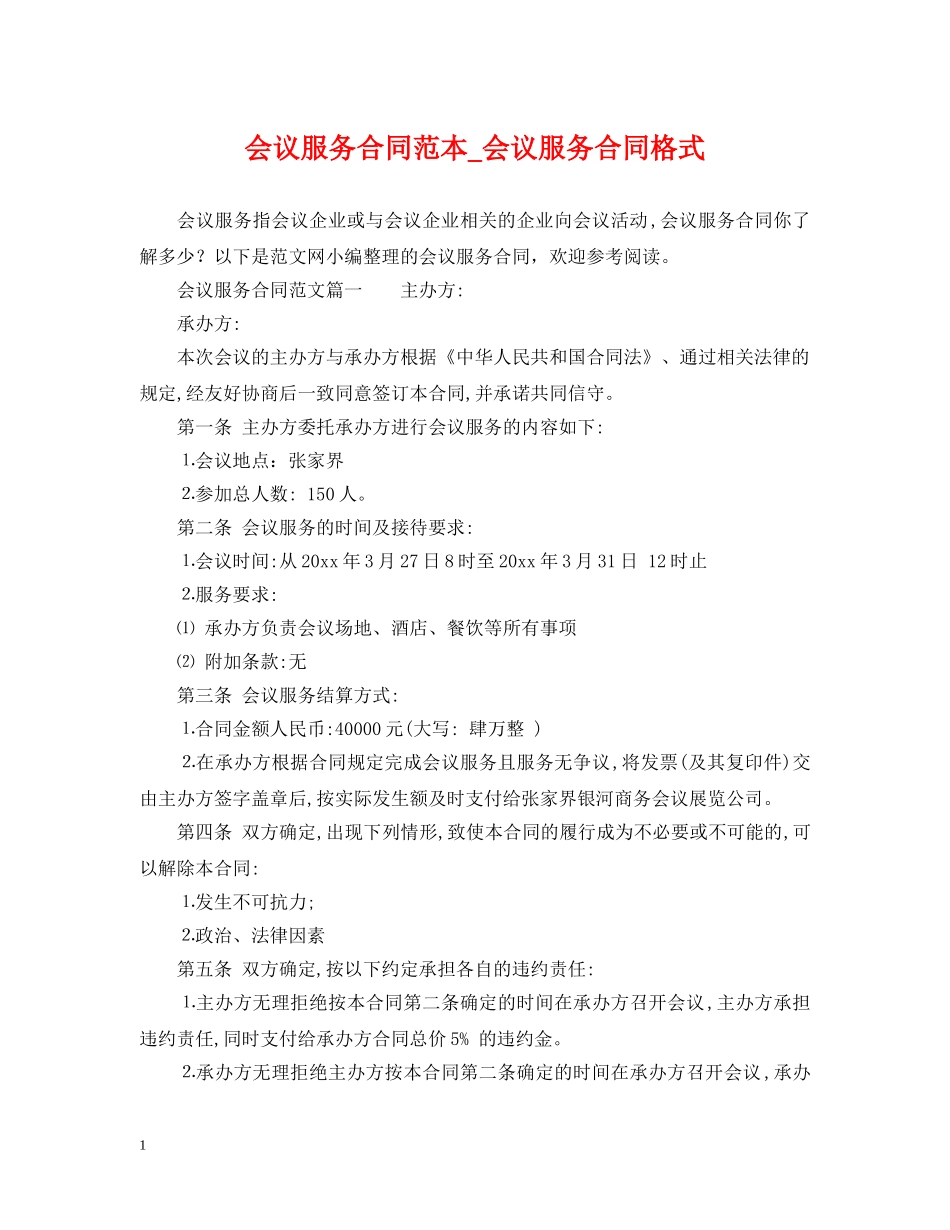 会议服务合同范本_会议服务合同格式

会议服务指会议企业或与会议企业相关的企业向会议活动,会议服务合同你了解多少？以下是范文网小编整理的会议服务合同，欢迎参考阅读。

会议服务合同范文篇一　　主办方:

承办方:

本次会议的主办方与承办方根据《中华人民共和国合同法》、通过相关法律的规定,经友好协商后一致同意签订本合同,并承诺共同信守。

第一条 主办方委托承办方进行会议服务的内容如下:

1.会议地点：张家界

2.参加总人数：150人。

第二条 会议服务的时间及接待要求:

1.会议时间:从20xx年3月27日8时至20xx年3月31日 12时止

2.服务要求:

⑴ 承办方负责会议场地、酒店、餐饮等所有事项

⑵ 附加条款:无

第三条 会议服务结算方式:

1.合同金额人民币:40000元(大写: 肆万整 )

2.在承办方根据合同规定完成会议服务且服务无争议,将发票(及其复印件)交由主办方签字盖章后,按实际发生额及时支付给张家界银河商务会议展览公司。

第四条 双方确定,出现下列情形,致使本合同的履行成为不必要或不可能的,可以解除本合同:

1.发生不可抗力;

2.政治、法律因素

第五条 双方确定,按以下约定承担各自的违约责任:

1.主办方无理拒绝按本合同第二条确定的时间在承办方召开会议,主办方承担违约责任,同时支付给承办方合同总价5% 的违约金。

2.承办方无理拒绝主办方按本合同第二条确定的时间在承办方召开会议,承办

1